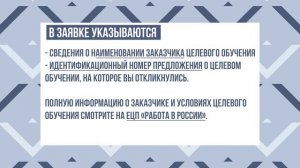 В ЗАЯВКЕ УКАЗЫВАЮТСЯ

- СВЕДЕНИЯ О НАИМЕНОВАНИИ ЗАКАЗЧИКА ЦЕЛЕВОГО ОБУЧЕНИЯ
- ИДЕНТИФИКАЦИОННЫЙ НОМЕР ПРЕДЛОЖЕНИЯ О ЦЕЛЕВОМ ОБУЧЕНИИ, НА КОТОРОЕ ВЫ ОТКЛИКНУЛИСЬ.

ПОЛНУЮ ИНФОРМАЦИЮ О ЗАКАЗЧИКЕ И УСЛОВИЯХ ЦЕЛЕВОГО ОБУЧЕНИЯ СМОТРИТЕ НА ЕЦП «РАБОТА В РОССИИ».